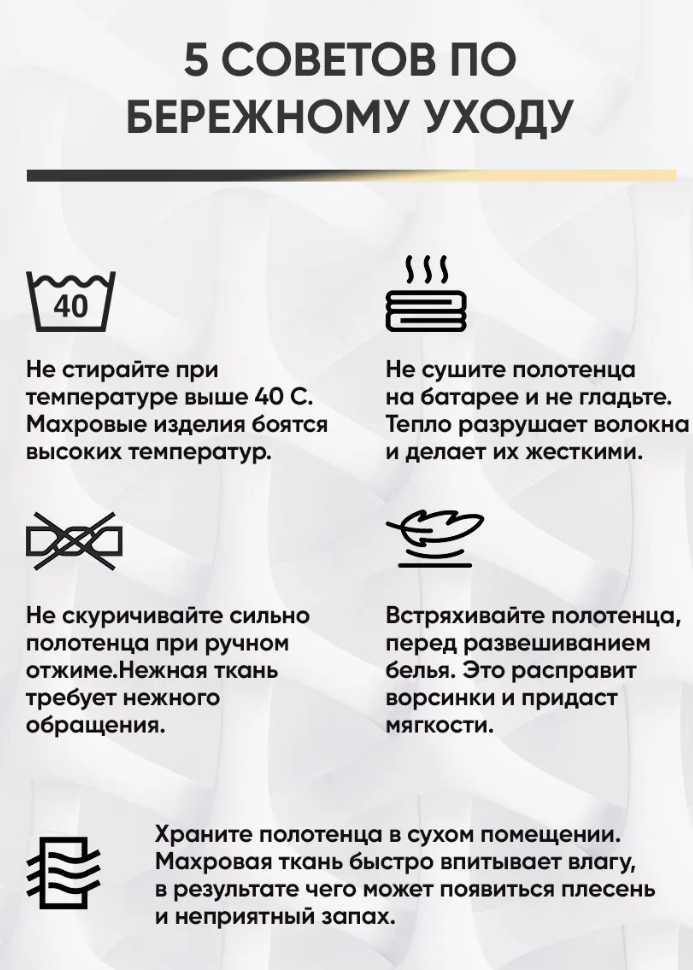 5 СОВЕТОВ ПО БЕРЕЖНОМУ УХОДУ

40

Не стирайте при температуре выше 40 С. Махровые изделия боятся высоких температур.

Не сушите полотенца на батарее и не гладьте. Тепло разрушает волокна и делает их жесткими.

Не скуричивайте сильно полотенца при ручном отжиме.Нежная ткань требует нежного обращения.

Встряхивайте полотенца, перед развешиванием белья. Это расправит ворсинки и придаст мягкости.

Храните полотенца в сухом помещении. Махровая ткань быстро впитывает влагу, в результате чего может появиться плесень и неприятный запах.